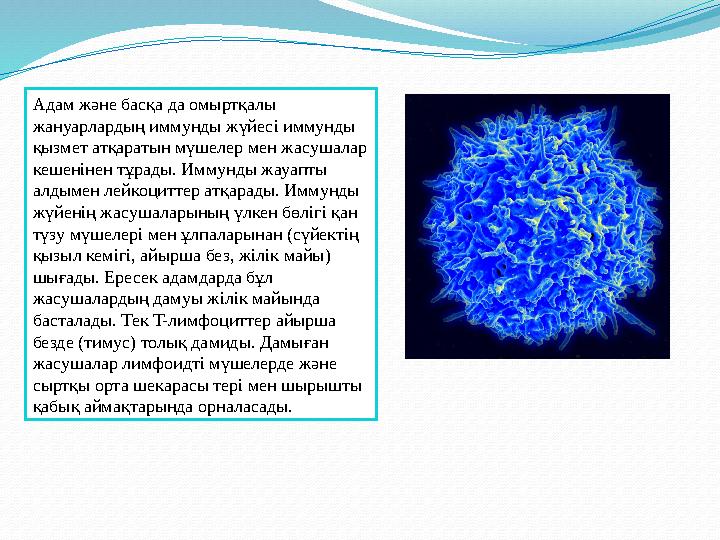 Адам және басқа да омыртқалы жануарлардың иммунды жүйесі иммунды қызмет атқаратын мүшелер мен жасушалар кешенінен тұрады. Иммунды жауапты алдымен лейкоциттер атқарады. Иммунды жүйенің жасушаларының үлкен бөлігі қан түзу мүшелері мен ұлпаларынан (сүйектің қызыл кемігі, айырша без, жілік майы) шығады. Ересек адамдарда бұл жасушалардың дамуы жілік майында басталады. Тек Т-лимфоциттер айырша безде (тимус) толық дамиды. Дамыған жасушалар лимфоидті мүшелерде және сыртқы орта шекарасы тері мен шырышты қабық аймақтарында орналасады.